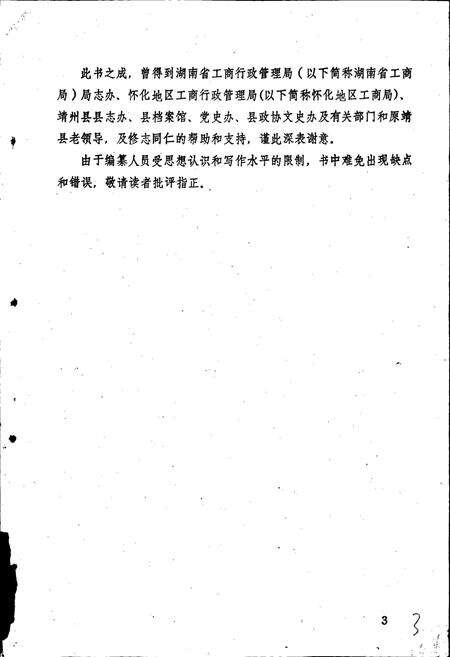 此书之成，曾得到湖南省工商行政管理局（以下简称湖南省工商局）局志办、怀化地区工商行政管理局(以下简称怀化地区工商局)、靖州县县志办、县档案馆、党史办、县政协文史办及有关部门和原靖县老领导，及修志同仁的帮助和支持，谨此深表谢意。

由于编纂人员受思想认识和写作水平的限制，书中难免出现缺点和错误，敬请读者批评指正。

3 3